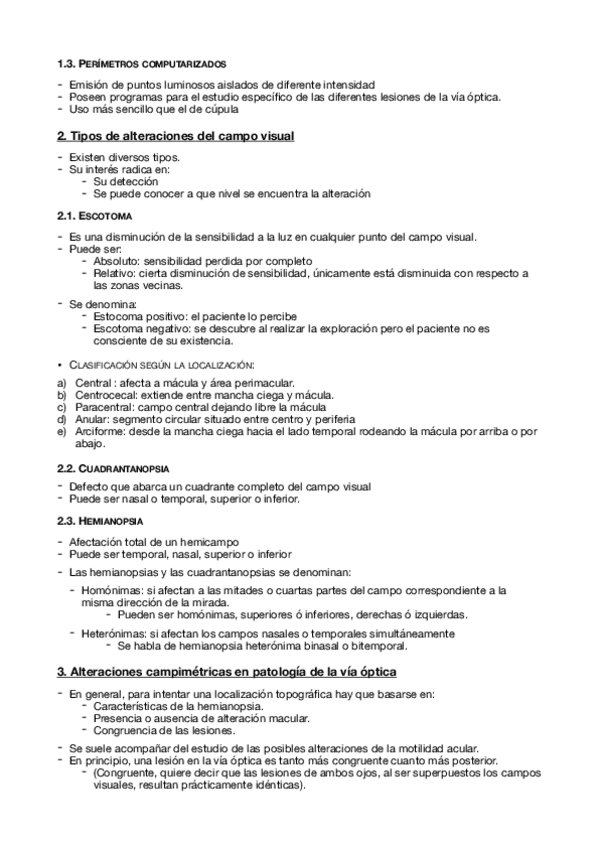 1.3. PERÍMETROS COMPUTARIZADOS

- Emisión de puntos luminosos aislados de diferente intensidad
- Poseen programas para el estudio específico de las diferentes lesiones de la vía óptica.
- Uso más sencillo que el de cúpula

2. Tipos de alteraciones del campo visual

- Existen diversos tipos.
- Su interés radica en:
  - Su detección
  - Se puede conocer a que nivel se encuentra la alteración

2.1. ESCOTOMA

- Es una disminución de la sensibilidad a la luz en cualquier punto del campo visual.
- Puede ser:
  - Absoluto: sensibilidad perdida por completo
  - Relativo: cierta disminución de sensibilidad, únicamente está disminuida con respecto a las zonas vecinas.
- Se denomina:
  - Estocoma positivo: el paciente lo percibe
  - Escotoma negativo: se descubre al realizar la exploración pero el paciente no es consciente de su existencia.

• CLASIFICACIÓN SEGÚN LA LOCALIZACIÓN:

a) Central : afecta a mácula y área perimacular.
b) Centrocecal: extiende entre mancha ciega y mácula.
c) Paracentral: campo central dejando libre la mácula
d) Anular: segmento circular situado entre centro y periferia
e) Arciforme: desde la mancha ciega hacia el lado temporal rodeando la mácula por arriba o por abajo.

2.2. CUADRANTANOPSIA

- Defecto que abarca un cuadrante completo del campo visual
- Puede ser nasal o temporal, superior o inferior.

2.3. HEMIANOPSIA

- Afectación total de un hemicampo
- Puede ser temporal, nasal, superior o inferior
- Las hemianopsias y las cuadrantanopsias se denominan:
  - Homónimas: si afectan a las mitades o cuartas partes del campo correspondiente a la misma dirección de la mirada.
    - Pueden ser homónimas, superiores ó inferiores, derechas ó izquierdas.
  - Heterónimas: si afectan los campos nasales o temporales simultáneamente
    - Se habla de hemianopsia heterónima binasal o bitemporal.

3. Alteraciones campimétricas en patología de la vía óptica

- En general, para intentar una localización topográfica hay que basarse en:
  - Características de la hemianopsia.
  - Presencia o ausencia de alteración macular.
  - Congruencia de las lesiones.
- Se suele acompañar del estudio de las posibles alteraciones de la motilidad acular.
- En principio, una lesión en la vía óptica es tanto más congruente cuanto más posterior.
  - (Congruente, quiere decir que las lesiones de ambos ojos, al ser superpuestos los campos visuales, resultan prácticamente idénticas).